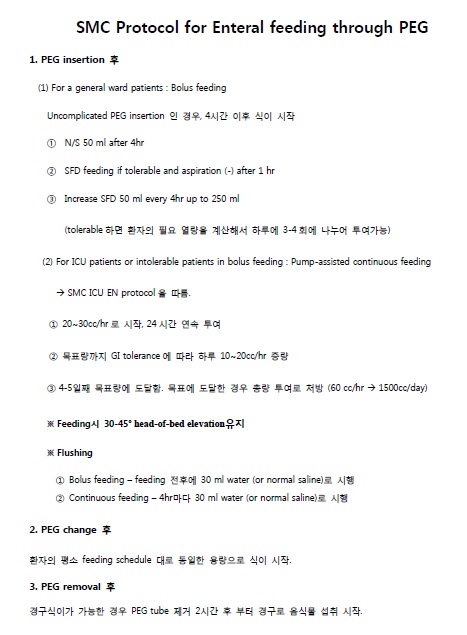 SMC Protocol for Enteral feeding through PEG

1. PEG insertion 후

(1) For a general ward patients : Bolus feeding

Uncomplicated PEG insertion 인 경우, 4시간 이후 식이 시작

① N/S 50 ml after 4hr

② SFD feeding if tolerable and aspiration (-) after 1 hr

③ Increase SFD 50 ml every 4hr up to 250 ml

(tolerable 하면 환자의 필요 열량을 계산해서 하루에 3-4 회에 나누어 투여가능)

(2) For ICU patients or intolerable patients in bolus feeding : Pump-assisted continuous feeding

→ SMC ICU EN protocol 을 따름.

① 20~30cc/hr 로 시작, 24 시간 연속 투여

② 목표량까지 GI tolerance 에 따라 하루 10~20cc/hr 증량

③ 4-5일째 목표량에 도달함. 목표에 도달한 경우 총량 투여로 처방 (60 cc/hr → 1500cc/day)

※ Feeding시 30-45° head-of-bed elevation유지

※ Flushing

① Bolus feeding – feeding 전후에 30 ml water (or normal saline)로 시행
② Continuous feeding – 4hr마다 30 ml water (or normal saline)로 시행

2. PEG change 후

환자의 평소 feeding schedule 대로 동일한 용량으로 식이 시작.

3. PEG removal 후

경구식이가 가능한 경우 PEG tube 제거 2시간 후 부터 경구로 음식물 섭취 시작.